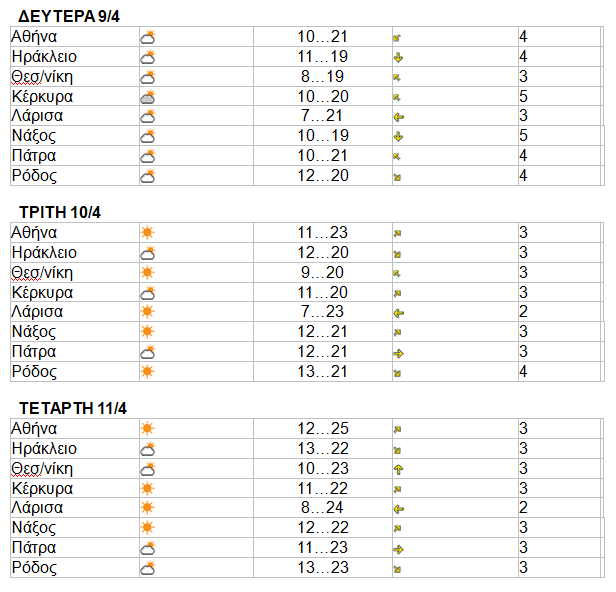 ΔΕΥΤΕΡΑ 9/4

| Αθήνα | | 10…21 | | 4 |
|---|---|---|---|---|
| Ηράκλειο | | 11…19 | | 4 |
| Θεσ/νίκη | | 8…19 | | 3 |
| Κέρκυρα | | 10…20 | | 5 |
| Λάρισα | | 7…21 | | 3 |
| Νάξος | | 10…19 | | 5 |
| Πάτρα | | 10…21 | | 4 |
| Ρόδος | | 12…20 | | 4 |

ΤΡΙΤΗ 10/4

| Αθήνα | | 11…23 | | 3 |
|---|---|---|---|---|
| Ηράκλειο | | 12…20 | | 3 |
| Θεσ/νίκη | | 9…20 | | 3 |
| Κέρκυρα | | 11…20 | | 3 |
| Λάρισα | | 7…23 | | 2 |
| Νάξος | | 12…21 | | 3 |
| Πάτρα | | 12…21 | | 3 |
| Ρόδος | | 13…21 | | 4 |

ΤΕΤΑΡΤΗ 11/4

| Αθήνα | | 12…25 | | 3 |
|---|---|---|---|---|
| Ηράκλειο | | 13…22 | | 3 |
| Θεσ/νίκη | | 10…23 | | 3 |
| Κέρκυρα | | 11…22 | | 3 |
| Λάρισα | | 8…24 | | 2 |
| Νάξος | | 12…22 | | 3 |
| Πάτρα | | 11…23 | | 3 |
| Ρόδος | | 13…23 | | 3 |